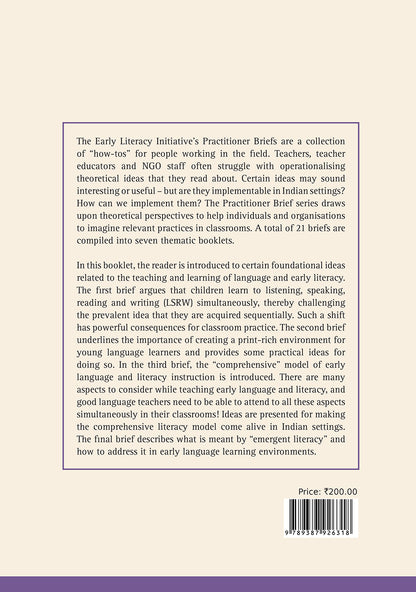 The Early Literacy Initiative's Practitioner Briefs are a collection of "how-tos" for people working in the field. Teachers, teacher educators and NGO staff often struggle with operationalising theoretical ideas that they read about. Certain ideas may sound interesting or useful – but are they implementable in Indian settings? How can we implement them? The Practitioner Brief series draws upon theoretical perspectives to help individuals and organisations to imagine relevant practices in classrooms. A total of 21 briefs are compiled into seven thematic booklets.

In this booklet, the reader is introduced to certain foundational ideas related to the teaching and learning of language and early literacy. The first brief argues that children learn to listening, speaking, reading and writing (LSRW) simultaneously, thereby challenging the prevalent idea that they are acquired sequentially. Such a shift has powerful consequences for classroom practice. The second brief underlines the importance of creating a print-rich environment for young language learners and provides some practical ideas for doing so. In the third brief, the "comprehensive" model of early language and literacy instruction is introduced. There are many aspects to consider while teaching early language and literacy, and good language teachers need to be able to attend to all these aspects simultaneously in their classrooms! Ideas are presented for making the comprehensive literacy model come alive in Indian settings. The final brief describes what is meant by "emergent literacy" and how to address it in early language learning environments.

Price: ₹200.00

9 789387 926318